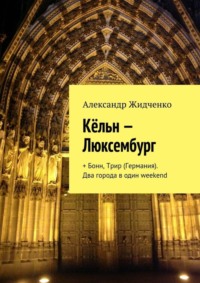 Александр Жидченко

Кёльн – Люксембург

+ Бонн, Трир (Германия). Два города в один weekend